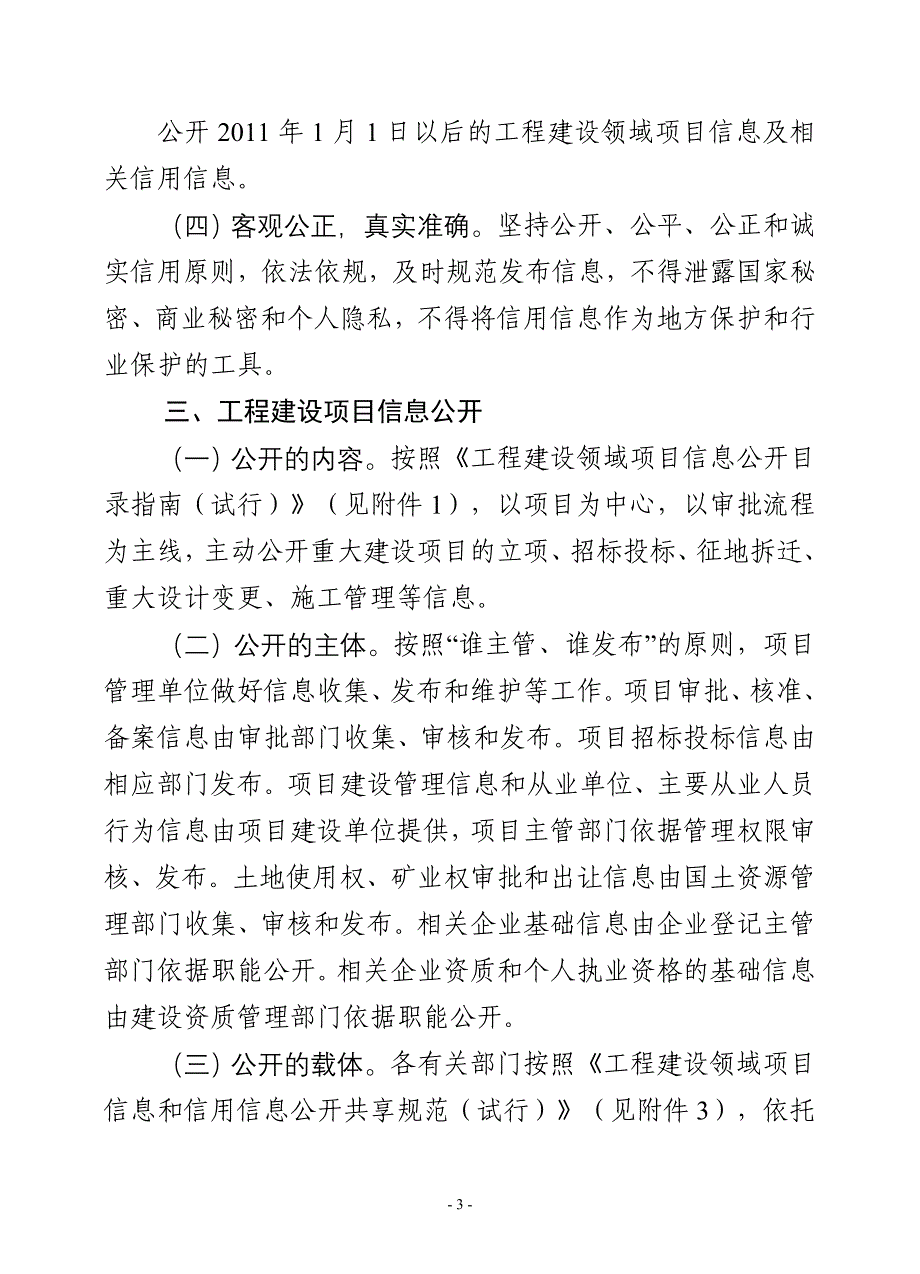 公开 2011 年 1 月 1 日以后的工程建设领域项目信息及相关信用信息。

（四）客观公正，真实准确。坚持公开、公平、公正和诚实信用原则，依法依规，及时规范发布信息，不得泄露国家秘密、商业秘密和个人隐私，不得将信用信息作为地方保护和行业保护的工具。

三、工程建设项目信息公开

（一）公开的内容。按照《工程建设领域项目信息公开目录指南（试行）》（见附件 1），以项目为中心，以审批流程为主线，主动公开重大建设项目的立项、招标投标、征地拆迁、重大设计变更、施工管理等信息。

（二）公开的主体。按照“谁主管、谁发布”的原则，项目管理单位做好信息收集、发布和维护等工作。项目审批、核准、备案信息由审批部门收集、审核和发布。项目招标投标信息由相应部门发布。项目建设管理信息和从业单位、主要从业人员行为信息由项目建设单位提供，项目主管部门依据管理权限审核、发布。土地使用权、矿业权审批和出让信息由国土资源管理部门收集、审核和发布。相关企业基础信息由企业登记主管部门依据职能公开。相关企业资质和个人执业资格的基础信息由建设资质管理部门依据职能公开。

（三）公开的载体。各有关部门按照《工程建设领域项目信息和信用信息公开共享规范（试行）》（见附件 3），依托

- 3 -